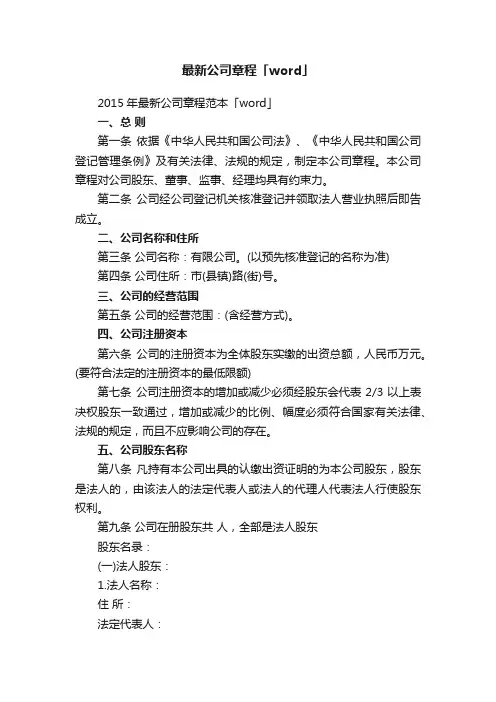 最新公司章程「word」

2015 年最新公司章程范本「word」

一、总 则

第一条 依据《中华人民共和国公司法》、《中华人民共和国公司登记管理条例》及有关法律、法规的规定，制定本公司章程。本公司章程对公司股东、董事、监事、经理均具有约束力。

第二条 公司经公司登记机关核准登记并领取法人营业执照后即告成立。

二、公司名称和住所

第三条 公司名称：有限公司。(以预先核准登记的名称为准)

第四条 公司住所：市(县镇)路(街)号。

三、公司的经营范围

第五条 公司的经营范围：(含经营方式)。

四、公司注册资本

第六条 公司的注册资本为全体股东实缴的出资总额，人民币万元。(要符合法定的注册资本的最低限额)

第七条 公司注册资本的增加或减少必须经股东会代表 2/3 以上表决权股东一致通过，增加或减少的比例、幅度必须符合国家有关法律、法规的规定，而且不应影响公司的存在。

五、公司股东名称

第八条 凡持有本公司出具的认缴出资证明的为本公司股东，股东是法人的，由该法人的法定代表人或法人的代理人代表法人行使股东权利。

第九条 公司在册股东共 人，全部是法人股东

股东名录：

(一)法人股东：

1.法人名称：

住 所：

法定代表人：